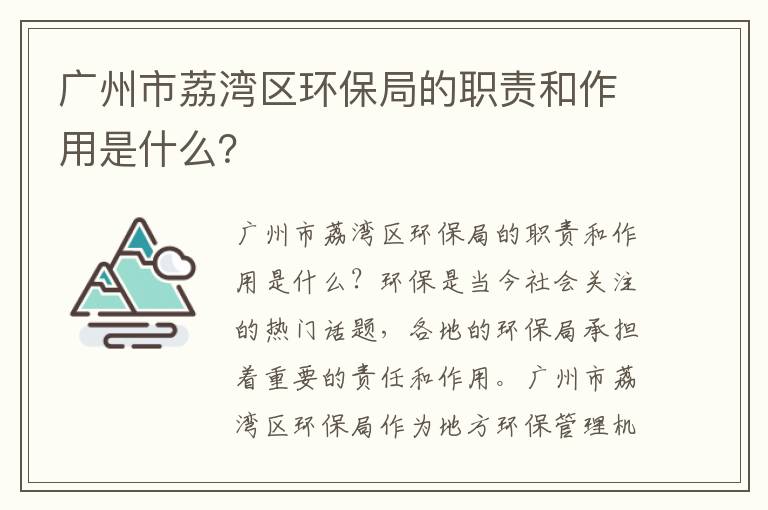 广州市荔湾区环保局的职责和作用是什么?

广州市荔湾区环保局的职责和作用是什么？环保是当今社会关注的热门话题，各地的环保局承担着重要的责任和作用。广州市荔湾区环保局作为地方环保管理机